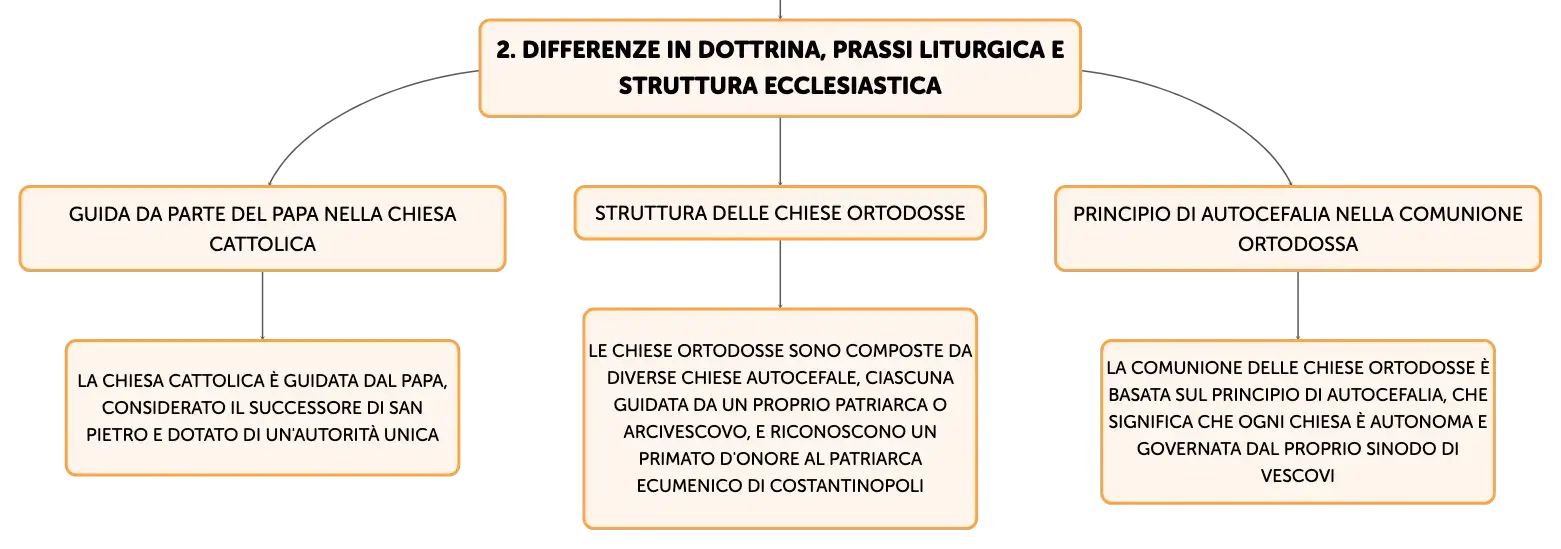 2. DIFFERENZE IN DOTTRINA, PRASSI LITURGICA E STRUTTURA ECCLESIASTICA

GUIDA DA PARTE DEL PAPA NELLA CHIESA CATTOLICA

LA CHIESA CATTOLICA È GUIDATA DAL PAPA, CONSIDERATO IL SUCCESSORE DI SAN PIETRO E DOTATO DI UN'AUTORITÀ UNICA

STRUTTURA DELLE CHIESE ORTODOSSE

LE CHIESE ORTODOSSE SONO COMPOSTE DA DIVERSE CHIESE AUTOCEFALE, CIASCUNA GUIDATA DA UN PROPRIO PATRIARCA O ARCIVESCOVO, E RICONOSCONO UN PRIMATO D'ONORE AL PATRIARCA ECUMENICO DI COSTANTINOPOLI

PRINCIPIO DI AUTOCEFALIA NELLA COMUNIONE ORTODOSSA

LA COMUNIONE DELLE CHIESE ORTODOSSE È BASATA SUL PRINCIPIO DI AUTOCEFALIA, CHE SIGNIFICA CHE OGNI CHIESA È AUTONOMA E GOVERNATA DAL PROPRIO SINODO DI VESCOVI